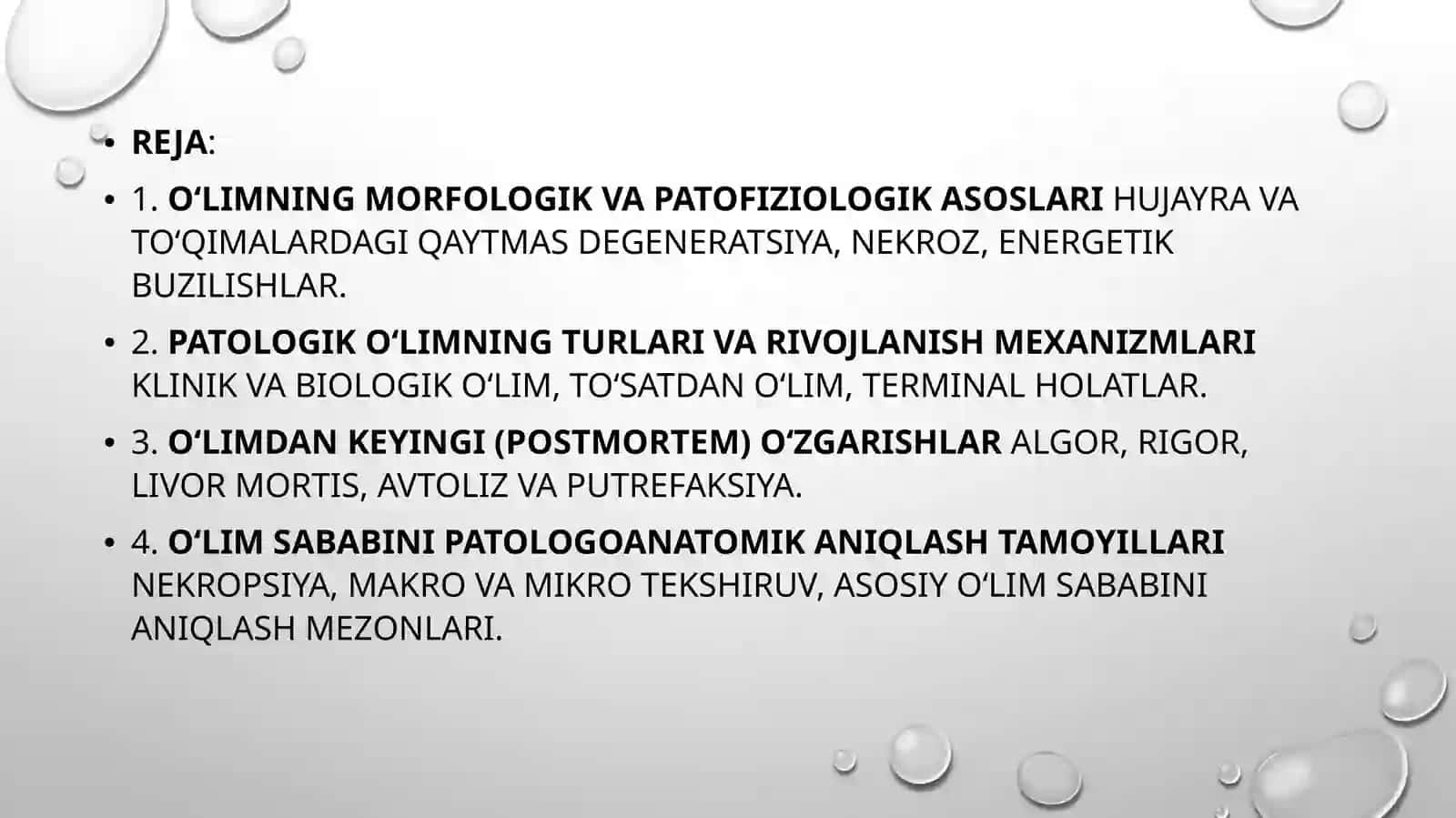 • REJA:

• 1. O'LIMNING MORFOLOGIK VA PATOFIZIOLOGIK ASOSLARI HUJAYRA VA TO'QIMALARDAGI QAYTMAS DEGENERATSIYA, NEKROZ, ENERGETIK BUZILISHLAR.

• 2. PATOLOGIK O'LIMNING TURLARI VA RIVOJLANISH MEXANIZMLARI KLINIK VA BIOLOGIK O'LIM, TO'SATDAN O'LIM, TERMINAL HOLATLAR.

• 3. O'LIMDAN KEYINGI (POSTMORTEM) O'ZGARISHLAR ALGOR, RIGOR, LIVOR MORTIS, AVTOLIZ VA PUTREFAKSIYA.

• 4. O'LIM SABABINI PATOLOGOANATOMIK ANIQLASH TAMOYILLARI NEKROPSIYA, MAKRO VA MIKRO TEKSHIRUV, ASOSIY O'LIM SABABINI ANIQLASH MEZONLARI.